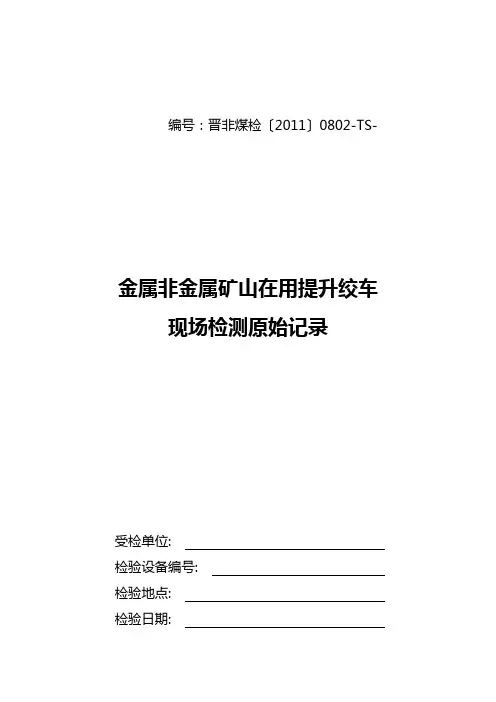 编号：晋非煤检〔2011〕0802-TS-

金属非金属矿山在用提升绞车

现场检测原始记录

受检单位: ____

检验设备编号: ____

检验地点: ____

检验日期: ____